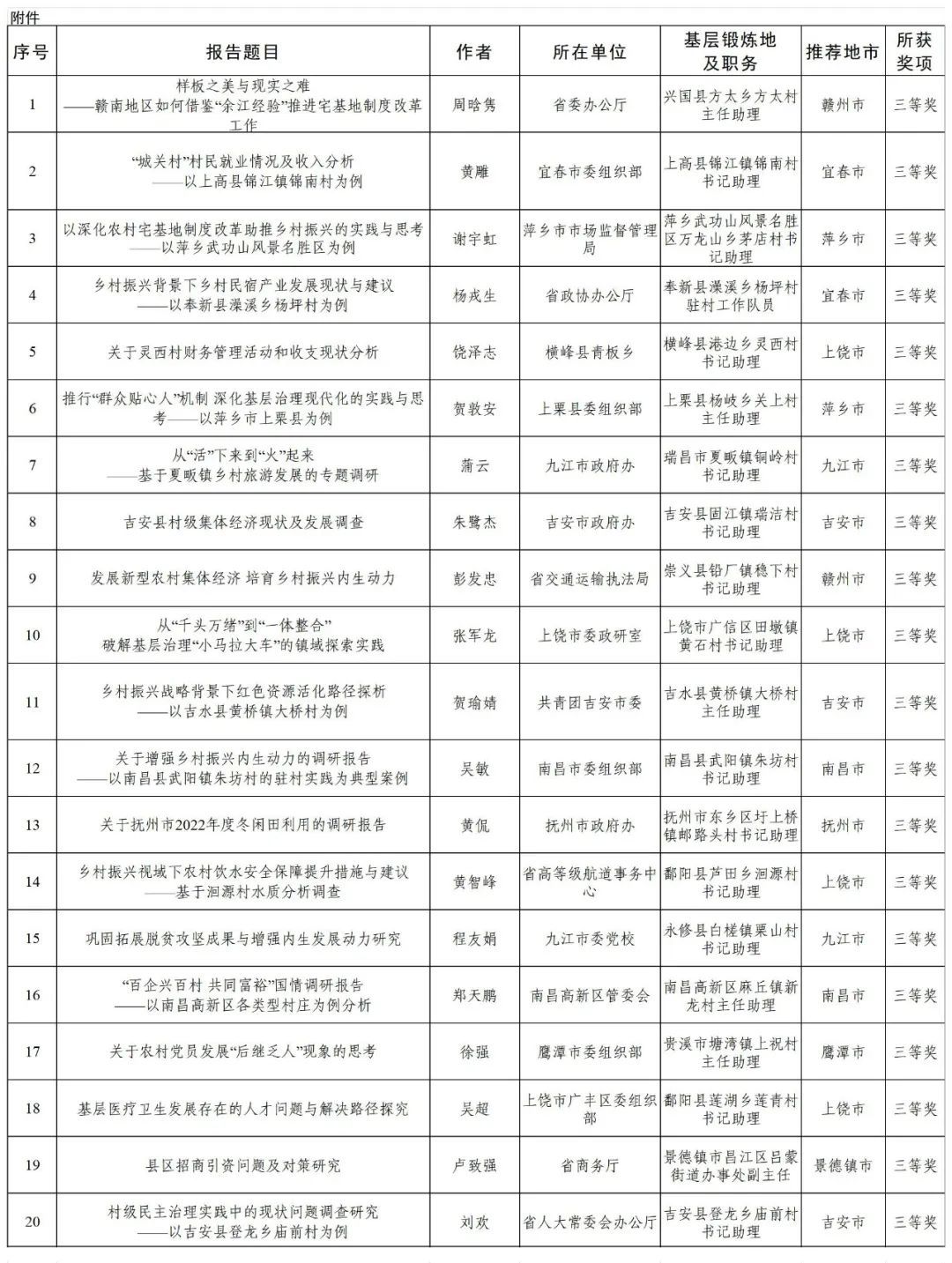 附件

| 序号 | 报告题目 | 作者 | 所在单位 | 基层锻炼地及职务 | 推荐地市 | 所获奖项 |
|---|---|---|---|---|---|---|
| 1 | 样板之美与现实之难——赣南地区如何借鉴“余江经验”推进宅基地制度改革工作 | 周晗隽 | 省委办公厅 | 兴国县方太乡方太村主任助理 | 赣州市 | 三等奖 |
| 2 | “城关村”村民就业情况及收入分析——以上高县锦江镇锦南村为例 | 黄雕 | 宜春市委组织部 | 上高县锦江镇锦南村书记助理 | 宜春市 | 三等奖 |
| 3 | 以深化农村宅基地制度改革助推乡村振兴的实践与思考——以萍乡武功山风景名胜区为例 | 谢宇虹 | 萍乡市市场监督管理局 | 萍乡武功山风景名胜区万龙山乡茅店村书记助理 | 萍乡市 | 三等奖 |
| 4 | 乡村振兴背景下乡村民宿产业发展现状与建议——以奉新县澡溪乡杨坪村为例 | 杨戎生 | 省政协办公厅 | 奉新县澡溪乡杨坪村驻村工作队员 | 宜春市 | 三等奖 |
| 5 | 关于灵西村财务管理活动和收支现状分析 | 饶泽志 | 横峰县青板乡 | 横峰县港边乡灵西村书记助理 | 上饶市 | 三等奖 |
| 6 | 推行“群众贴心人”机制 深化基层治理现代化的实践与思考——以萍乡市上栗县为例 | 贺敦安 | 上栗县委组织部 | 上栗县杨岐乡关上村主任助理 | 萍乡市 | 三等奖 |
| 7 | 从“活”下来到“火”起来——基于夏畈镇乡村旅游发展的专题调研 | 蒲云 | 九江市政府办 | 瑞昌市夏畈镇铜岭村书记助理 | 九江市 | 三等奖 |
| 8 | 吉安县村级集体经济现状及发展调查 | 朱鹭杰 | 吉安市政府办 | 吉安县固江镇瑞洁村书记助理 | 吉安市 | 三等奖 |
| 9 | 发展新型农村集体经济 培育乡村振兴内生动力 | 彭发忠 | 省交通运输执法局 | 崇义县铅厂镇稳下村书记助理 | 赣州市 | 三等奖 |
| 10 | 从“千头万绪”到“一体整合”破解基层治理“小马拉大车”的镇域探索实践 | 张军龙 | 上饶市委政研室 | 上饶市广信区田墩镇黄石村书记助理 | 上饶市 | 三等奖 |
| 11 | 乡村振兴战略背景下红色资源活化路径探析——以吉水县黄桥镇大桥村为例 | 贺瑜婧 | 共青团吉安市委 | 吉水县黄桥镇大桥村主任助理 | 吉安市 | 三等奖 |
| 12 | 关于增强乡村振兴内生动力的调研报告——以南昌县武阳镇朱坊村的驻村实践为典型案例 | 吴敏 | 南昌市委组织部 | 南昌县武阳镇朱坊村书记助理 | 南昌市 | 三等奖 |
| 13 | 关于抚州市2022年度冬闲田利用的调研报告 | 黄侃 | 抚州市政府办 | 抚州市东乡区圩上桥镇邮路头村书记助理 | 抚州市 | 三等奖 |
| 14 | 乡村振兴视域下农村饮水安全保障提升措施与建议——基于洄源村水质分析调查 | 黄智峰 | 省高等级航道事务中心 | 鄱阳县芦田乡洄源村书记助理 | 上饶市 | 三等奖 |
| 15 | 巩固拓展脱贫攻坚成果与增强内生发展动力研究 | 程友娟 | 九江市委党校 | 永修县白槎镇栗山村书记助理 | 九江市 | 三等奖 |
| 16 | “百企兴百村 共同富裕”国情调研报告——以南昌高新区各类型村庄为例分析 | 郑天鹏 | 南昌高新区管委会 | 南昌高新区麻丘镇新龙村主任助理 | 南昌市 | 三等奖 |
| 17 | 关于农村党员发展“后继乏人”现象的思考 | 徐强 | 鹰潭市委组织部 | 贵溪市塘湾镇上祝村主任助理 | 鹰潭市 | 三等奖 |
| 18 | 基层医疗卫生发展存在的人才问题与解决路径探究 | 吴超 | 上饶市广丰区委组织部 | 鄱阳县莲湖乡莲青村书记助理 | 上饶市 | 三等奖 |
| 19 | 县区招商引资问题及对策研究 | 卢致强 | 省商务厅 | 景德镇市昌江区吕蒙街道办事处副主任 | 景德镇市 | 三等奖 |
| 20 | 村级民主治理实践中的现状问题调查研究——以吉安县登龙乡庙前村为例 | 刘欢 | 省人大常委会办公厅 | 吉安县登龙乡庙前村书记助理 | 吉安市 | 三等奖 |